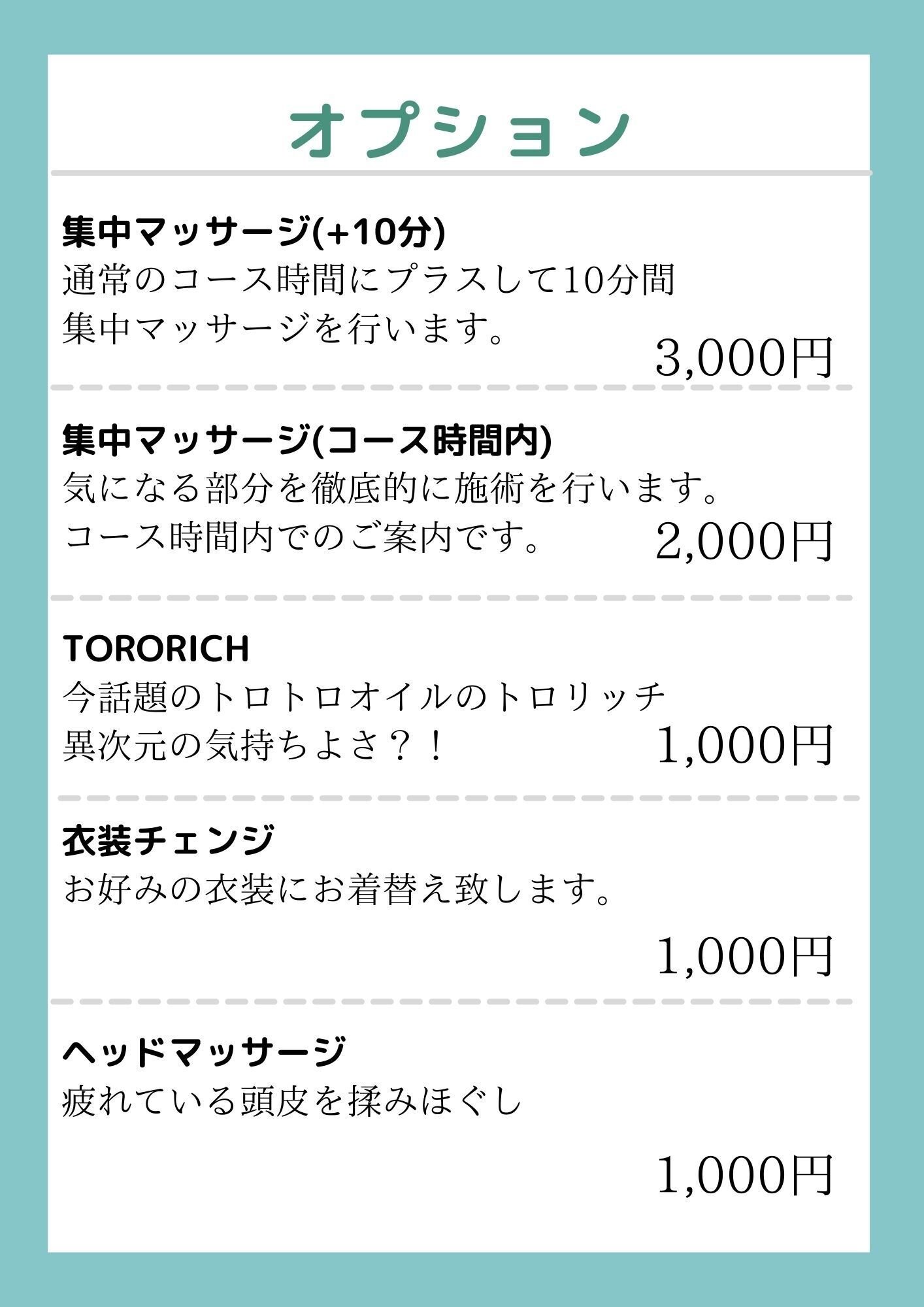 オプション

集中マッサージ(+10分)
通常のコース時間にプラスして10分間
集中マッサージを行います。
3,000円

集中マッサージ(コース時間内)
気になる部分を徹底的に施術を行います。
コース時間内でのご案内です。
2,000円

TORORICH
今話題のトロトロオイルのトロリッチ
異次元の気持ちよさ？！
1,000円

衣装チェンジ
お好みの衣装にお着替え致します。
1,000円

ヘッドマッサージ
疲れている頭皮を揉みほぐし
1,000円